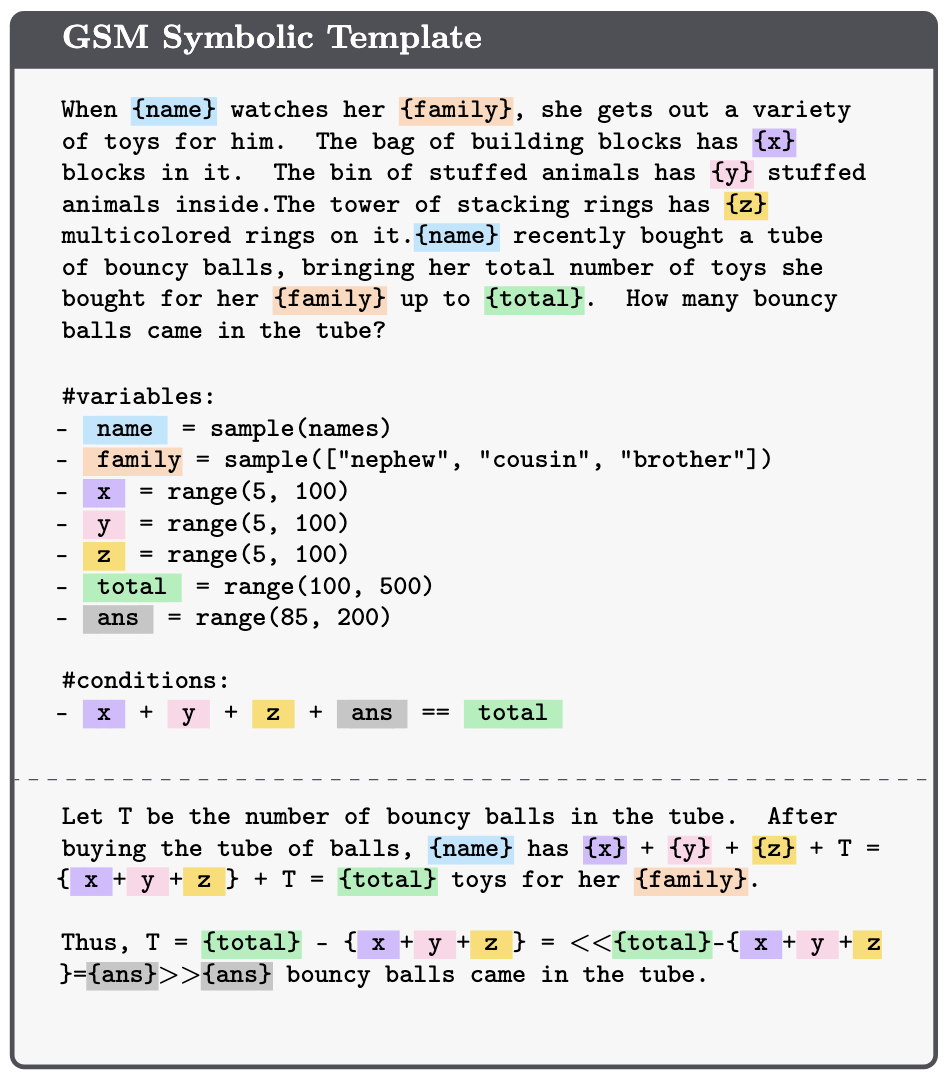 GSM Symbolic Template

When {name} watches her {family}, she gets out a variety of toys for him. The bag of building blocks has {x} blocks in it. The bin of stuffed animals has {y} stuffed animals inside.The tower of stacking rings has {z} multicolored rings on it.{name} recently bought a tube of bouncy balls, bringing her total number of toys she bought for her {family} up to {total}. How many bouncy balls came in the tube?

#variables:
- name = sample(names)
- family = sample(["nephew", "cousin", "brother"])
- x = range(5, 100)
- y = range(5, 100)
- z = range(5, 100)
- total = range(100, 500)
- ans = range(85, 200)

#conditions:
- x + y + z + ans == total

Let T be the number of bouncy balls in the tube. After buying the tube of balls, {name} has {x} + {y} + {z} + T = { x + y + z } + T = {total} toys for her {family}.

Thus, T = {total} - { x + y + z } = <<{total}-{ x + y + z }={ans}>>{ans} bouncy balls came in the tube.